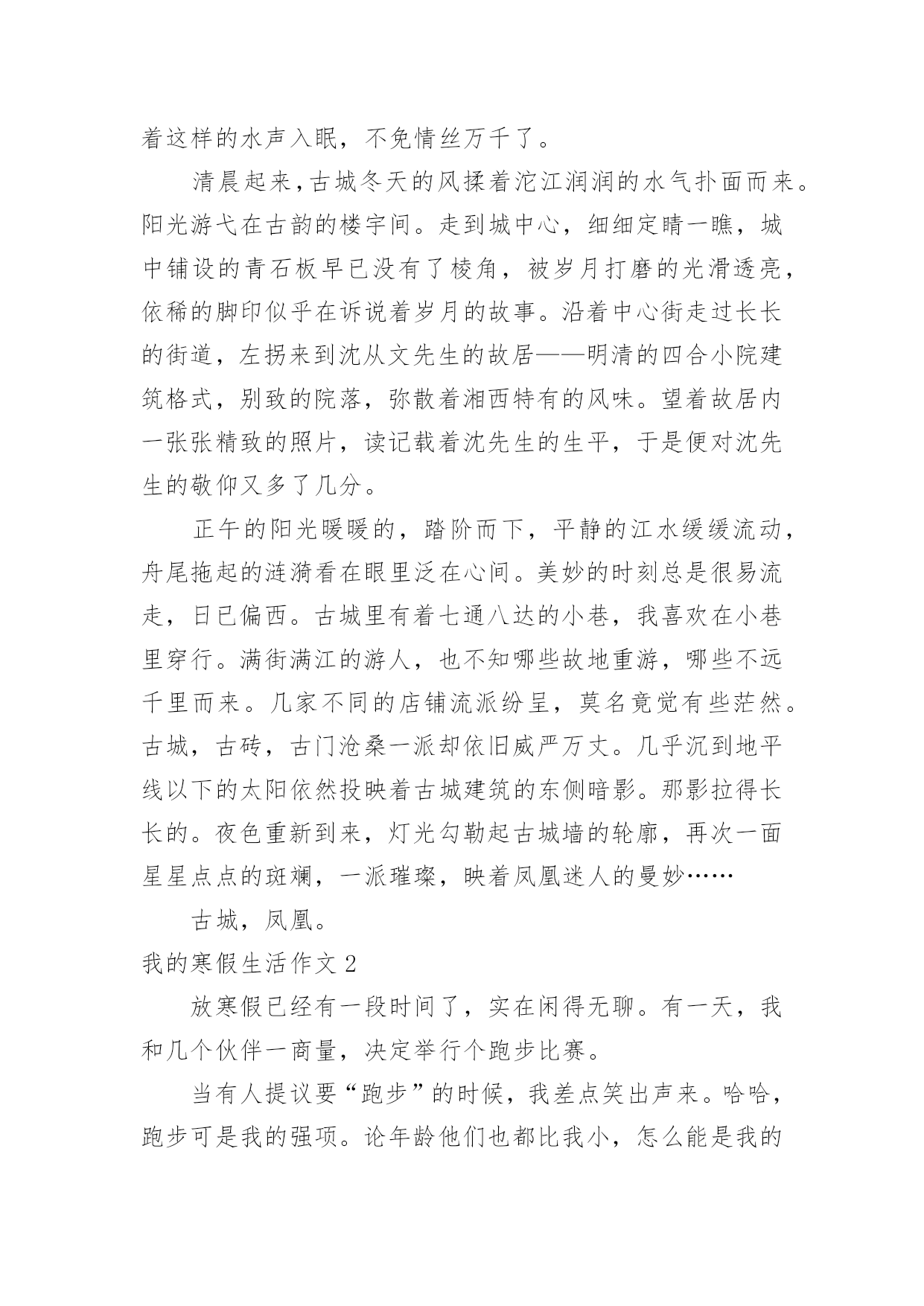 着这样的水声入眠，不免情丝万千了。

清晨起来，古城冬天的风揉着沱江润润的水气扑面而来。阳光游弋在古韵的楼宇间。走到城中心，细细定睛一瞧，城中铺设的青石板早已没有了棱角，被岁月打磨的光滑透亮，依稀的脚印似乎在诉说着岁月的故事。沿着中心街走过长长的街道，左拐来到沈从文先生的故居——明清的四合小院建筑格式，别致的院落，弥散着湘西特有的风味。望着故居内一张张精致的照片，读记载着沈先生的生平，于是便对沈先生的敬仰又多了几分。

正午的阳光暖暖的，踏阶而下，平静的江水缓缓流动，舟尾拖起的涟漪看在眼里泛在心间。美妙的时刻总是很易流走，日已偏西。古城里有着七通八达的小巷，我喜欢在小巷里穿行。满街满江的游人，也不知哪些故地重游，哪些不远千里而来。几家不同的店铺流派纷呈，莫名竟觉有些茫然。古城，古砖，古门沧桑一派却依旧威严万丈。几乎沉到地平线以下的太阳依然投映着古城建筑的东侧暗影。那影拉得长长的。夜色重新到来，灯光勾勒起古城墙的轮廓，再次一面星星点点的斑斓，一派璀璨，映着凤凰迷人的曼妙……

古城，凤凰。

我的寒假生活作文 2

放寒假已经有一段时间了，实在闲得无聊。有一天，我和几个伙伴一商量，决定举行个跑步比赛。

当有人提议要“跑步”的时候，我差点笑出声来。哈哈，跑步可是我的强项。论年龄他们也都比我小，怎么能是我的